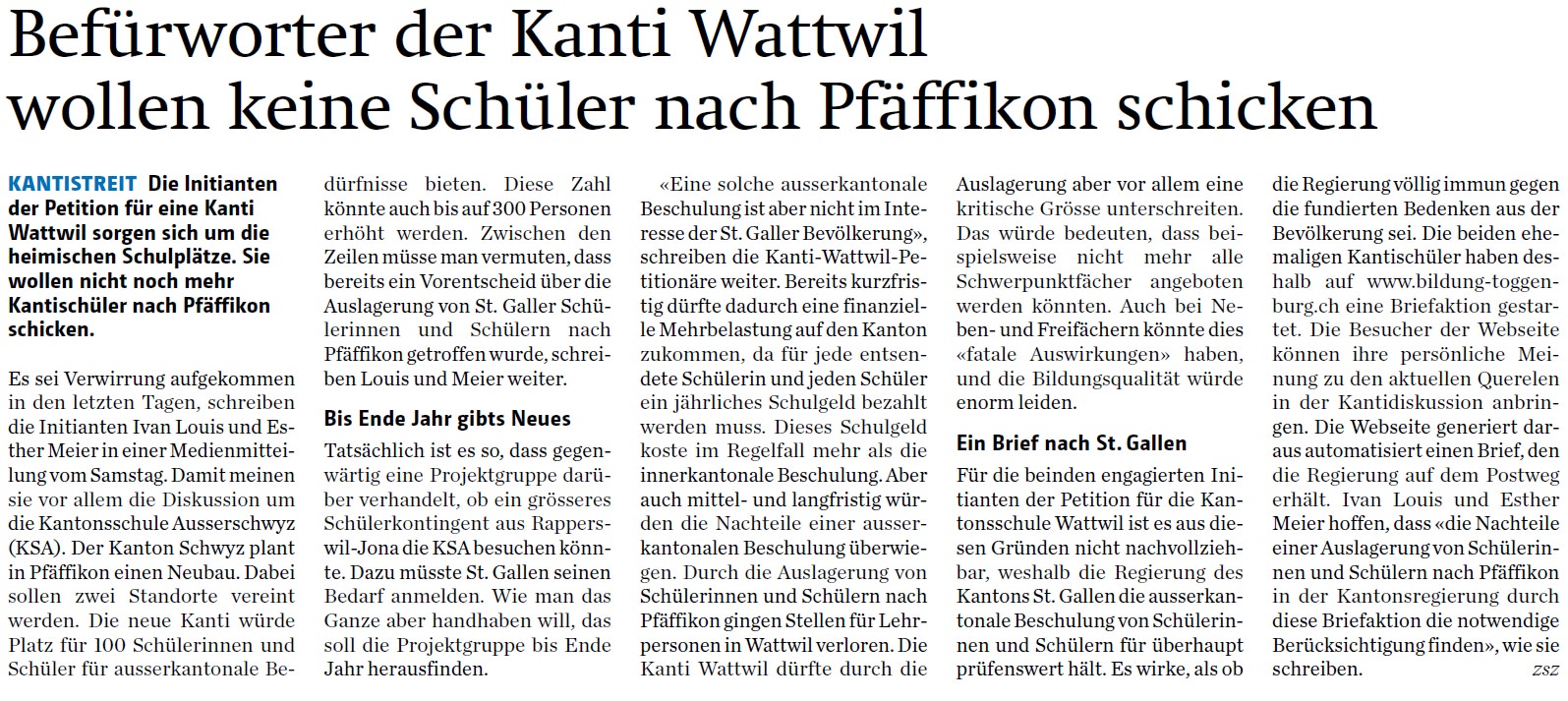 Befürworter der Kanti Wattwil wollen keine Schüler nach Pfäffikon schicken

KANTISTREIT Die Initianten der Petition für eine Kanti Wattwil sorgen sich um die heimischen Schulplätze. Sie wollen nicht noch mehr Kantischüler nach Pfäffikon schicken.

Es sei Verwirrung aufgekommen in den letzten Tagen, schreiben die Initianten Ivan Louis und Esther Meier in einer Medienmitteilung vom Samstag. Damit meinen sie vor allem die Diskussion um die Kantonsschule Ausserschwyz (KSA). Der Kanton Schwyz plant in Pfäffikon einen Neubau. Dabei sollen zwei Standorte vereint werden. Die neue Kanti würde Platz für 100 Schülerinnen und Schüler für ausserkantonale Bedürfnisse bieten. Diese Zahl könnte auch bis auf 300 Personen erhöht werden. Zwischen den Zeilen müsse man vermuten, dass bereits ein Vorentscheid über die Auslagerung von St. Galler Schülerinnen und Schülern nach Pfäffikon getroffen wurde, schreiben Louis und Meier weiter.

Bis Ende Jahr gibts Neues

Tatsächlich ist es so, dass gegenwärtig eine Projektgruppe darüber verhandelt, ob ein grösseres Schülerkontingent aus Rapperswil-Jona die KSA besuchen könnte. Dazu müsste St. Gallen seinen Bedarf anmelden. Wie man das Ganze aber handhaben will, das soll die Projektgruppe bis Ende Jahr herausfinden.

«Eine solche ausserkantonale Beschulung ist aber nicht im Interesse der St. Galler Bevölkerung», schreiben die Kanti-Wattwil-Petitionäre weiter. Bereits kurzfristig dürfte dadurch eine finanzielle Mehrbelastung auf den Kanton zukommen, da für jede entsendete Schülerin und jeden Schüler ein jährliches Schulgeld bezahlt werden muss. Dieses Schulgeld koste im Regelfall mehr als die innerkantonale Beschulung. Aber auch mittel- und langfristig würden die Nachteile einer ausserkantonalen Beschulung überwiegen. Durch die Auslagerung von Schülerinnen und Schülern nach Pfäffikon gingen Stellen für Lehrpersonen in Wattwil verloren. Die Kanti Wattwil dürfte durch die Auslagerung aber vor allem eine kritische Grösse unterschreiten. Das würde bedeuten, dass beispielsweise nicht mehr alle Schwerpunktfächer angeboten werden könnten. Auch bei Neben- und Freifächern könnte dies «fatale Auswirkungen» haben, und die Bildungsqualität würde enorm leiden.

Ein Brief nach St. Gallen

Für die beinden engagierten Initianten der Petition für die Kantonsschule Wattwil ist es aus diesen Gründen nicht nachvollziehbar, weshalb die Regierung des Kantons St. Gallen die ausserkantonale Beschulung von Schülerinnen und Schülern für überhaupt prüfenswert hält. Es wirke, als ob die Regierung völlig immun gegen die fundierten Bedenken aus der Bevölkerung sei. Die beiden ehemaligen Kantischüler haben deshalb auf www.bildung-toggenburg.ch eine Briefaktion gestartet. Die Besucher der Webseite können ihre persönliche Meinung zu den aktuellen Querelen in der Kantidiskussion anbringen. Die Webseite generiert daraus automatisiert einen Brief, den die Regierung auf dem Postweg erhält. Ivan Louis und Esther Meier hoffen, dass «die Nachteile einer Auslagerung von Schülerinnen und Schülern nach Pfäffikon in der Kantonsregierung durch diese Briefaktion die notwendige Berücksichtigung finden», wie sie schreiben. zsz